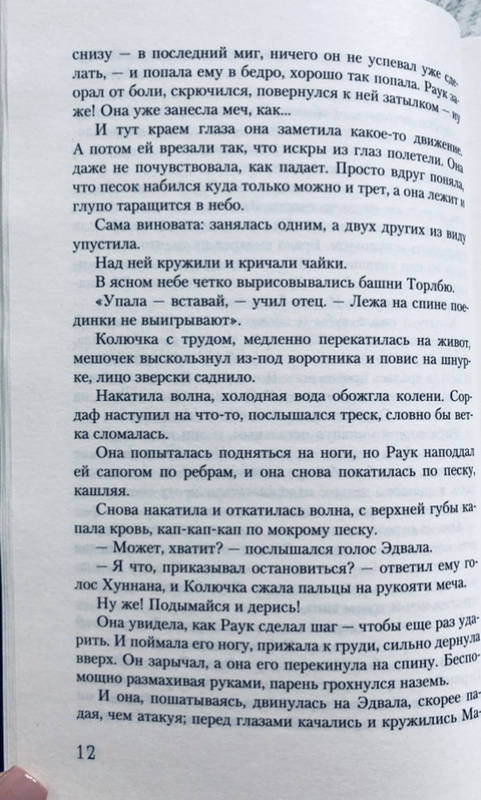 снизу — в последний миг, ничего он не успевал уже сделать, — и попала ему в бедро, хорошо так попала. Раук заорал от боли, скрючился, повернулся к ней затылком — ну же! Она уже занесла меч, как...

И тут краем глаза она заметила какое-то движение. А потом ей врезали так, что искры из глаз полетели. Она даже не почувствовала, как падает. Просто вдруг поняла, что песок набился куда только можно и трет, а она лежит и глупо таращится в небо.

Сама виновата: занялась одним, а двух других из виду упустила.

Над ней кружили и кричали чайки.

В ясном небе четко вырисовывались башни Торлбю.

«Упала — вставай, — учил отец. — Лежа на спине поединки не выигрывают».

Колючка с трудом, медленно перекатилась на живот, мешочек выскользнул из-под воротника и повис на шнурке, лицо зверски саднило.

Накатила волна, холодная вода обожгла колени. Сордаф наступил на что-то, послышался треск, словно бы ветка сломалась.

Она попыталась подняться на ноги, но Раук наподдал ей сапогом по ребрам, и она снова покатилась по песку, кашляя.

Снова накатила и откатилась волна, с верхней губы капала кровь, кап-кап-кап по мокрому песку.

— Может, хватит? — послышался голос Эдвала.

— Я что, приказывал остановиться? — ответил ему голос Хуннана, и Колючка сжала пальцы на рукояти меча.

Ну же! Подымайся и дерись!

Она увидела, как Раук сделал шаг — чтобы еще раз ударить. И поймала его ногу, прижала к груди, сильно дернула вверх. Он зарычал, а она его перекинула на спину. Беспомощно размахивая руками, парень грохнулся наземь.

И она, пошатываясь, двинулась на Эдвала, скорее падая, чем атакуя; перед глазами качались и кружились Ма-

12